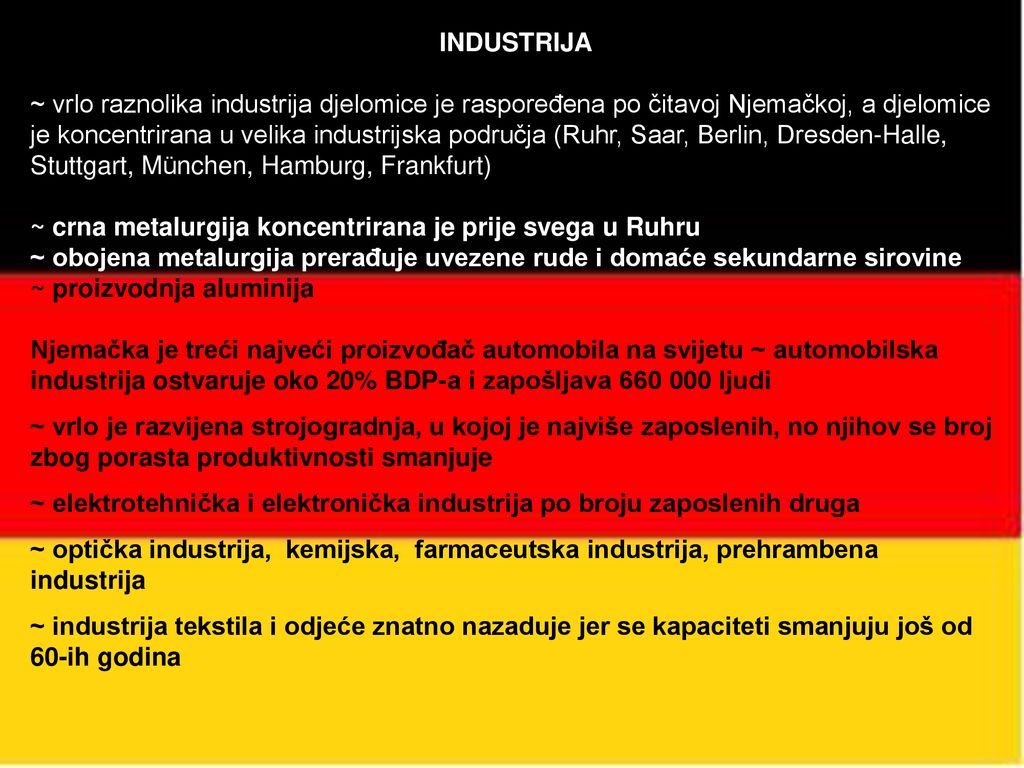 INDUSTRIJA

~ vrlo raznolika industrija djelomice je raspoređena po čitavoj Njemačkoj, a djelomice je koncentrirana u velika industrijska područja (Ruhr, Saar, Berlin, Dresden-Halle, Stuttgart, München, Hamburg, Frankfurt)

~ crna metalurgija koncentrirana je prije svega u Ruhru
~ obojena metalurgija prerađuje uvezene rude i domaće sekundarne sirovine
~ proizvodnja aluminija

Njemačka je treći najveći proizvođač automobila na svijetu ~ automobilska industrija ostvaruje oko 20% BDP-a i zapošljava 660 000 ljudi

~ vrlo je razvijena strojogradnja, u kojoj je najviše zaposlenih, no njihov se broj zbog porasta produktivnosti smanjuje

~ elektrotehnička i elektronička industrija po broju zaposlenih druga

~ optička industrija, kemijska, farmaceutska industrija, prehrambena industrija

~ industrija tekstila i odjeće znatno nazaduje jer se kapaciteti smanjuju još od 60-ih godina